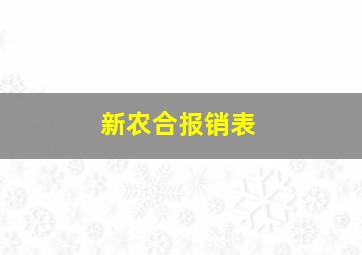 新农合报销表